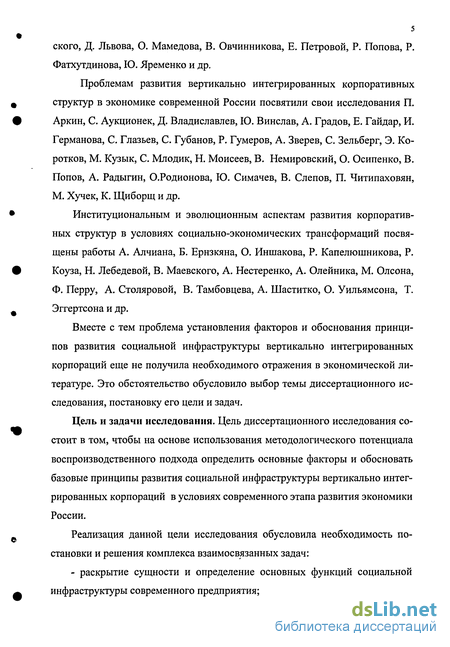 5

ского, Д. Львова, О. Мамедова, В. Овчинникова, Е. Петровой, Р. Попова, Р. Фатхутдинова, Ю. Яременко и др.

Проблемам развития вертикально интегрированных корпоративных структур в экономике современной России посвятили свои исследования П. Аркин, С. Аукционек, Д. Владиславлев, Ю. Винслав, А. Градов, Е. Гайдар, И. Германова, С. Глазьев, С. Губанов, Р. Гумеров, А. Зверев, С. Зельберг, Э. Коротков, М. Кузык, С. Млодик, Н. Моисеев, В. Немировский, О. Осипенко, В. Попов, А. Радыгин, О.Родионова, Ю. Симачев, В. Слепов, П. Читипаховян, М. Хучек, К. Щиборщ и др.

Институциональным и эволюционным аспектам развития корпоративных структур в условиях социально-экономических трансформаций посвящены работы А. Алчиана, Б. Ернзкяна, О. Иншакова, Р. Капелюшникова, Р. Коуза, Н. Лебедевой, В. Маевского, А. Нестеренко, А. Олейника, М. Олсона, Ф. Перру, А. Столяровой, В. Тамбовцева, А. Шаститко, О. Уильямсона, Т. Эггертсона и др.

Вместе с тем проблема установления факторов и обоснования принципов развития социальной инфраструктуры вертикально интегрированных корпораций еще не получила необходимого отражения в экономической литературе. Это обстоятельство обусловило выбор темы диссертационного исследования, постановку его цели и задач.

Цель и задачи исследования. Цель диссертационного исследования состоит в том, чтобы на основе использования методологического потенциала воспроизводственного подхода определить основные факторы и обосновать базовые принципы развития социальной инфраструктуры вертикально интегрированных корпораций в условиях современного этапа развития экономики России.

Реализация данной цели исследования обусловила необходимость постановки и решения комплекса взаимосвязанных задач:

- раскрытие сущности и определение основных функций социальной инфраструктуры современного предприятия;

dsLib.net
библиотека диссертаций